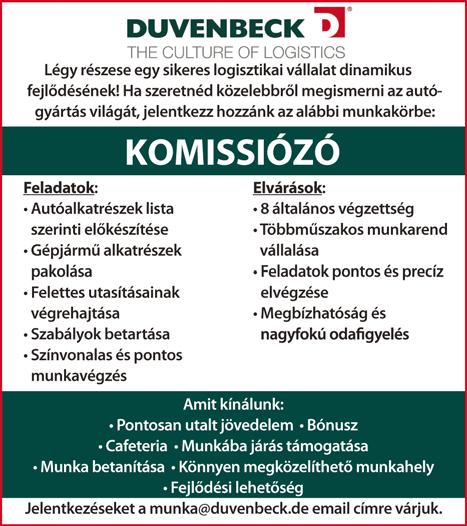 DUVENBECK
THE CULTURE OF LOGISTICS

Légy részese egy sikeres logisztikai vállalat dinamikus fejlődésének! Ha szeretnéd közelebbről megismerni az autógyártás világát, jelentkezz hozzánk az alábbi munkakörbe:

KOMISSIÓZÓ

Feladatok:
• Autóalkatrészek lista szerinti előkészítése
• Gépjármű alkatrészek pakolása
• Felettes utasításainak végrehajtása
• Szabályok betartása
• Színvonalas és pontos munkavégzés

Elvárások:
• 8 általános végzettség
• Többműszakos munkarend vállalása
• Feladatok pontos és precíz elvégzése
• Megbízhatóság és nagyfokú odafigyelés

Amit kínálunk:
• Pontosan utalt jövedelem • Bónusz
• Cafeteria • Munkába járás támogatása
• Munka betanítása • Könnyen megközelíthető munkahely
• Fejlődési lehetőség

Jelentkezéseket a munka@duvenbeck.de email címre várjuk.